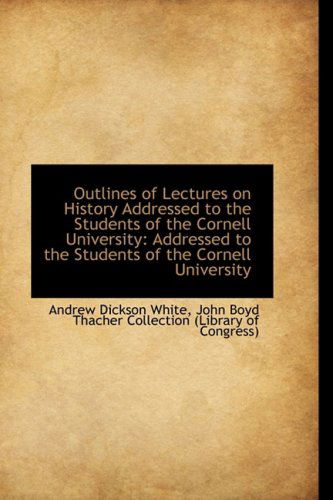 Outlines of Lectures on History Addressed to the Students of the Cornell University: Addressed to the Students of the Cornell University

Andrew Dickson White, John Boyd Thacher Collection (Library of Congress)